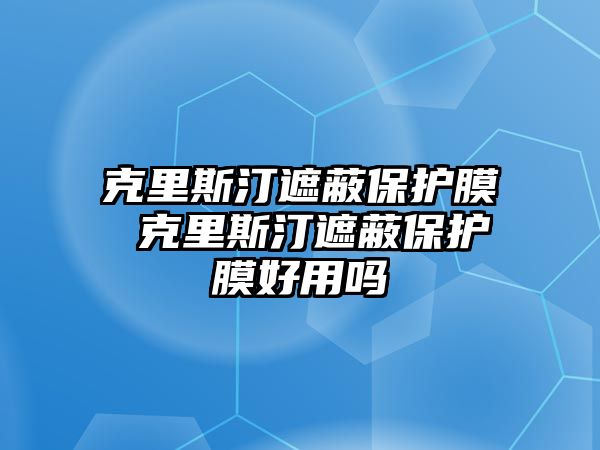 克里斯汀遮蔽保护膜 克里斯汀遮蔽保护膜好用吗